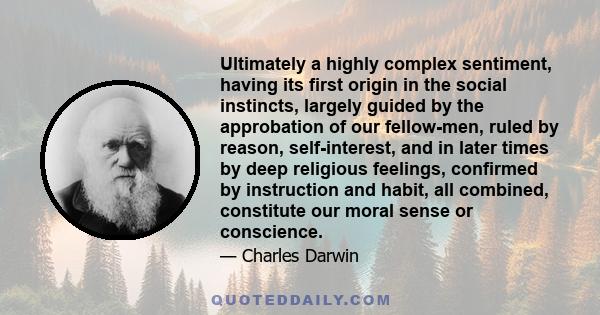 Ultimately a highly complex sentiment, having its first origin in the social instincts, largely guided by the approbation of our fellow-men, ruled by reason, self-interest, and in later times by deep religious feelings, confirmed by instruction and habit, all combined, constitute our moral sense or conscience.

— Charles Darwin

QUOTEDDAILY.COM